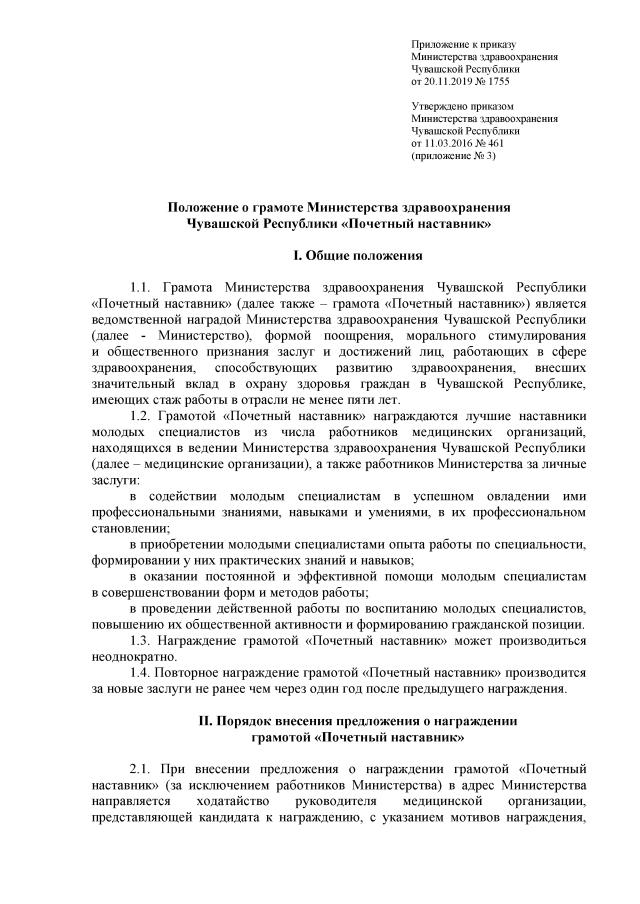 Приложение к приказу
Министерства здравоохранения
Чувашской Республики
от 20.11.2019 № 1755

Утверждено приказом
Министерства здравоохранения
Чувашской Республики
от 11.03.2016 № 461
(приложение № 3)

Положение о грамоте Министерства здравоохранения
Чувашской Республики «Почетный наставник»

I. Общие положения

1.1. Грамота Министерства здравоохранения Чувашской Республики «Почетный наставник» (далее также – грамота «Почетный наставник») является ведомственной наградой Министерства здравоохранения Чувашской Республики (далее - Министерство), формой поощрения, морального стимулирования и общественного признания заслуг и достижений лиц, работающих в сфере здравоохранения, способствующих развитию здравоохранения, внесших значительный вклад в охрану здоровья граждан в Чувашской Республике, имеющих стаж работы в отрасли не менее пяти лет.

1.2. Грамотой «Почетный наставник» награждаются лучшие наставники молодых специалистов из числа работников медицинских организаций, находящихся в ведении Министерства здравоохранения Чувашской Республики (далее – медицинские организации), а также работников Министерства за личные заслуги:

в содействии молодым специалистам в успешном овладении ими профессиональными знаниями, навыками и умениями, в их профессиональном становлении;

в приобретении молодыми специалистами опыта работы по специальности, формировании у них практических знаний и навыков;

в оказании постоянной и эффективной помощи молодым специалистам в совершенствовании форм и методов работы;

в проведении действенной работы по воспитанию молодых специалистов, повышению их общественной активности и формированию гражданской позиции.

1.3. Награждение грамотой «Почетный наставник» может производиться неоднократно.

1.4. Повторное награждение грамотой «Почетный наставник» производится за новые заслуги не ранее чем через один год после предыдущего награждения.

II. Порядок внесения предложения о награждении
грамотой «Почетный наставник»

2.1. При внесении предложения о награждении грамотой «Почетный наставник» (за исключением работников Министерства) в адрес Министерства направляется ходатайство руководителя медицинской организации, представляющей кандидата к награждению, с указанием мотивов награждения,